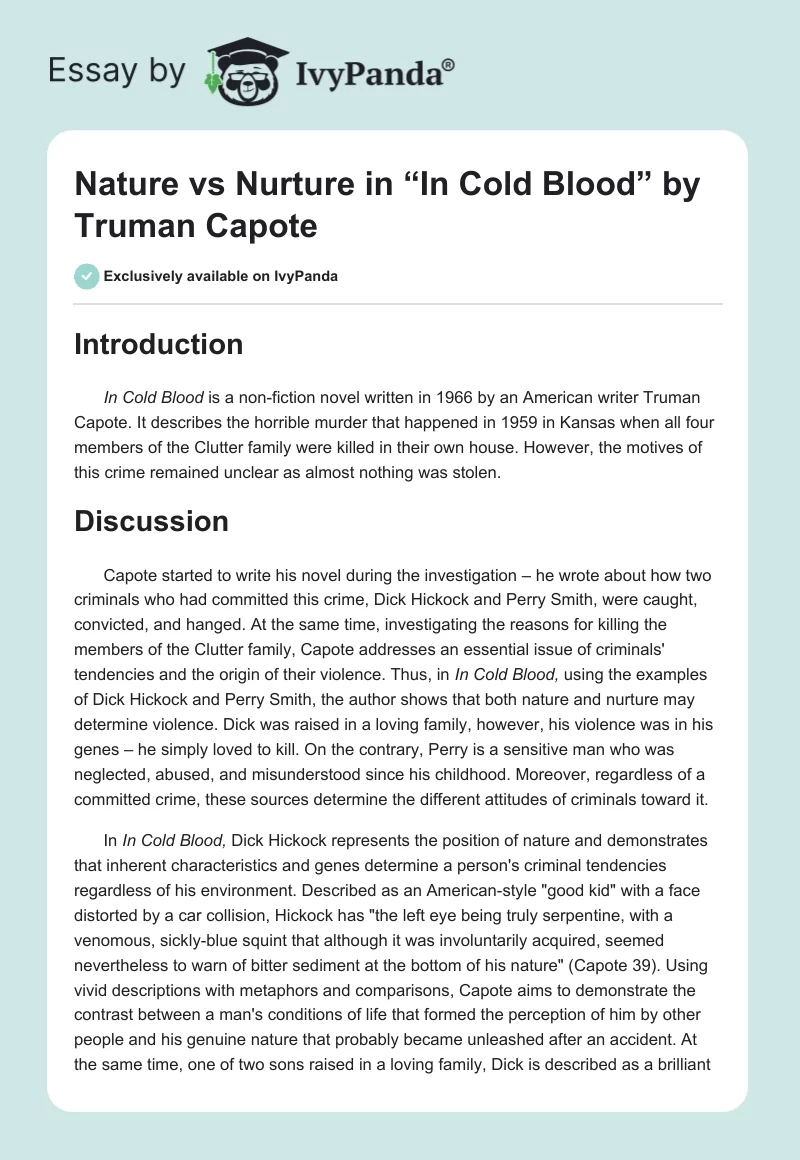 Essay by IvyPanda®

Nature vs Nurture in “In Cold Blood” by Truman Capote

Exclusively available on IvyPanda

Introduction

In Cold Blood is a non-fiction novel written in 1966 by an American writer Truman Capote. It describes the horrible murder that happened in 1959 in Kansas when all four members of the Clutter family were killed in their own house. However, the motives of this crime remained unclear as almost nothing was stolen.

Discussion

Capote started to write his novel during the investigation – he wrote about how two criminals who had committed this crime, Dick Hickock and Perry Smith, were caught, convicted, and hanged. At the same time, investigating the reasons for killing the members of the Clutter family, Capote addresses an essential issue of criminals' tendencies and the origin of their violence. Thus, in In Cold Blood, using the examples of Dick Hickock and Perry Smith, the author shows that both nature and nurture may determine violence. Dick was raised in a loving family, however, his violence was in his genes – he simply loved to kill. On the contrary, Perry is a sensitive man who was neglected, abused, and misunderstood since his childhood. Moreover, regardless of a committed crime, these sources determine the different attitudes of criminals toward it.

In In Cold Blood, Dick Hickock represents the position of nature and demonstrates that inherent characteristics and genes determine a person's criminal tendencies regardless of his environment. Described as an American-style "good kid" with a face distorted by a car collision, Hickock has "the left eye being truly serpentine, with a venomous, sickly-blue squint that although it was involuntarily acquired, seemed nevertheless to warn of bitter sediment at the bottom of his nature" (Capote 39). Using vivid descriptions with metaphors and comparisons, Capote aims to demonstrate the contrast between a man's conditions of life that formed the perception of him by other people and his genuine nature that probably became unleashed after an accident. At the same time, one of two sons raised in a loving family, Dick is described as a brilliant